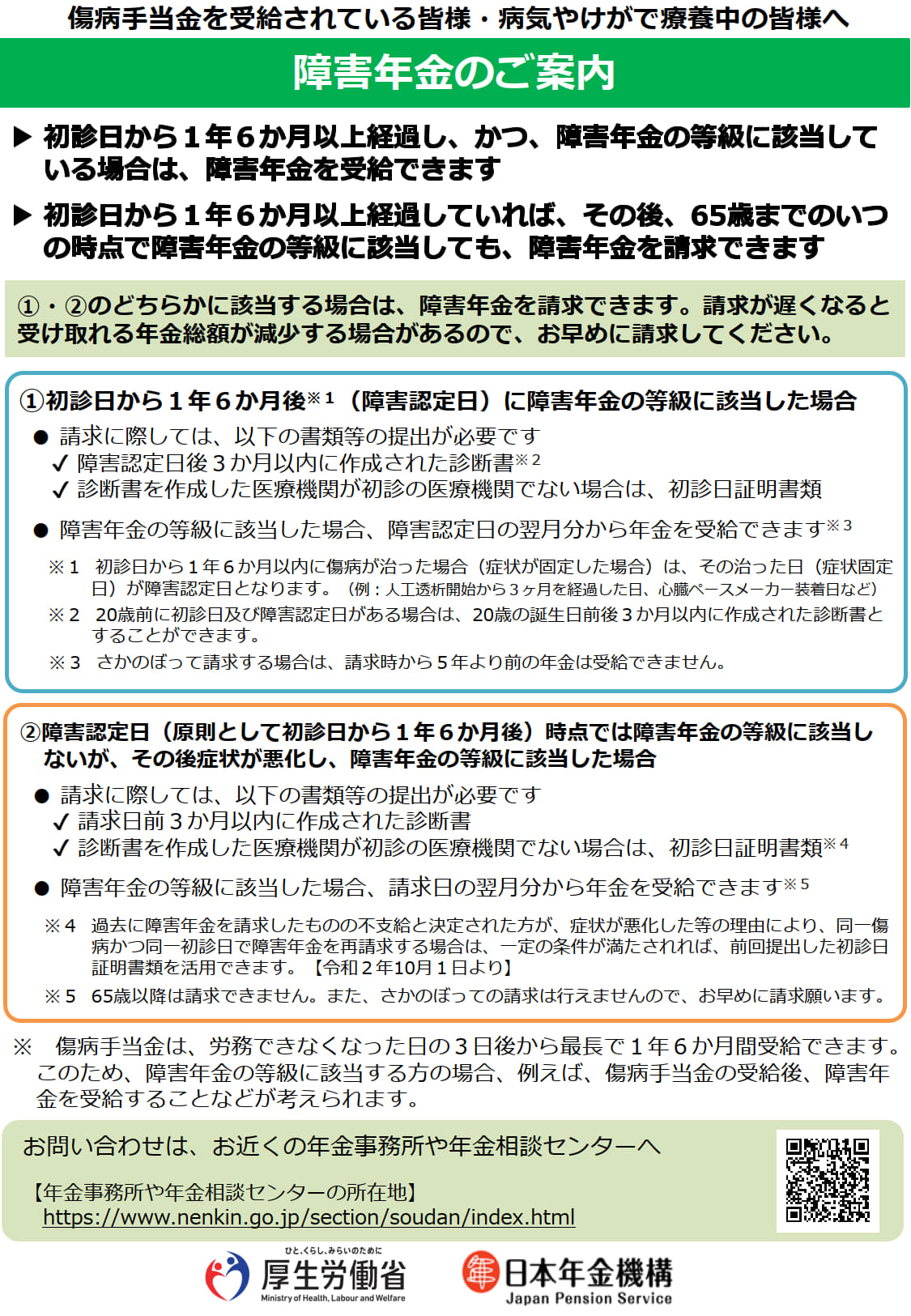 傷病手当金を受給されている皆様・病気やけがで療養中の皆様へ

障害年金のご案内

▶ 初診日から１年６か月以上経過し、かつ、障害年金の等級に該当している場合は、障害年金を受給できます

▶ 初診日から１年６か月以上経過していれば、その後、65歳までのいつの時点で障害年金の等級に該当しても、障害年金を請求できます

①・②のどちらかに該当する場合は、障害年金を請求できます。請求が遅くなると受け取れる年金総額が減少する場合があるので、お早めに請求してください。

①初診日から１年６か月後※1（障害認定日）に障害年金の等級に該当した場合

● 請求に際しては、以下の書類等の提出が必要です
✓ 障害認定日後３か月以内に作成された診断書※2
✓ 診断書を作成した医療機関が初診の医療機関でない場合は、初診日証明書類

● 障害年金の等級に該当した場合、障害認定日の翌月分から年金を受給できます※3

※1 初診日から１年６か月以内に傷病が治った場合（症状が固定した場合）は、その治った日（症状固定日）が障害認定日となります。（例：人工透析開始から３ヶ月を経過した日、心臓ペースメーカー装着日など）
※2 20歳前に初診日及び障害認定日がある場合は、20歳の誕生日前後３か月以内に作成された診断書とすることができます。
※3 さかのぼって請求する場合は、請求時から５年より前の年金は受給できません。

②障害認定日（原則として初診日から１年６か月後）時点では障害年金の等級に該当しないが、その後症状が悪化し、障害年金の等級に該当した場合

● 請求に際しては、以下の書類等の提出が必要です
✓ 請求日前３か月以内に作成された診断書
✓ 診断書を作成した医療機関が初診の医療機関でない場合は、初診日証明書類※4

● 障害年金の等級に該当した場合、請求日の翌月分から年金を受給できます※5

※4 過去に障害年金を請求したものの不支給と決定された方が、症状が悪化した等の理由により、同一傷病かつ同一初診日で障害年金を再請求する場合は、一定の条件が満たされれば、前回提出した初診日証明書類を活用できます。【令和２年10月１日より】
※5 65歳以降は請求できません。また、さかのぼっての請求は行えませんので、お早めに請求願います。

※ 傷病手当金は、労務できなくなった日の３日後から最長で１年６か月間受給できます。このため、障害年金の等級に該当する方の場合、例えば、傷病手当金の受給後、障害年金を受給することなどが考えられます。

お問い合わせは、お近くの年金事務所や年金相談センターへ

【年金事務所や年金相談センターの所在地】
https://www.nenkin.go.jp/section/soudan/index.html

ひと、くらし、みらいのために
厚生労働省
Ministry of Health, Labour and Welfare

日本年金機構
Japan Pension Service